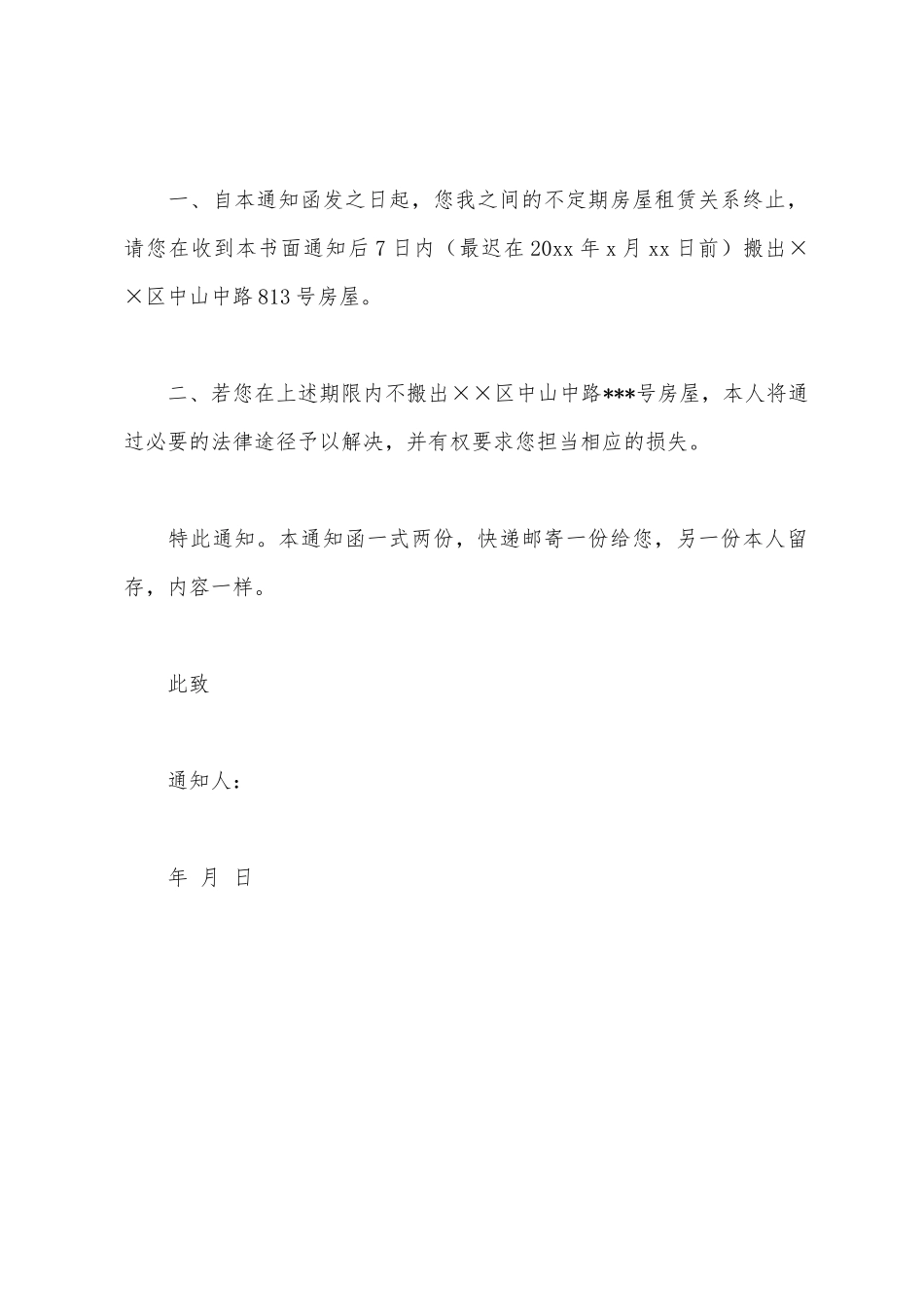 一、自本通知函发之日起，您我之间的不定期房屋租赁关系终止，请您在收到本书面通知后 7 日内（最迟在 20xx 年 x 月 xx 日前）搬出××区中山中路 813 号房屋。

二、若您在上述期限内不搬出××区中山中路***号房屋，本人将通过必要的法律途径予以解决，并有权要求您担当相应的损失。

特此通知。本通知函一式两份，快递邮寄一份给您，另一份本人留存，内容一样。

此致

通知人：

年 月 日